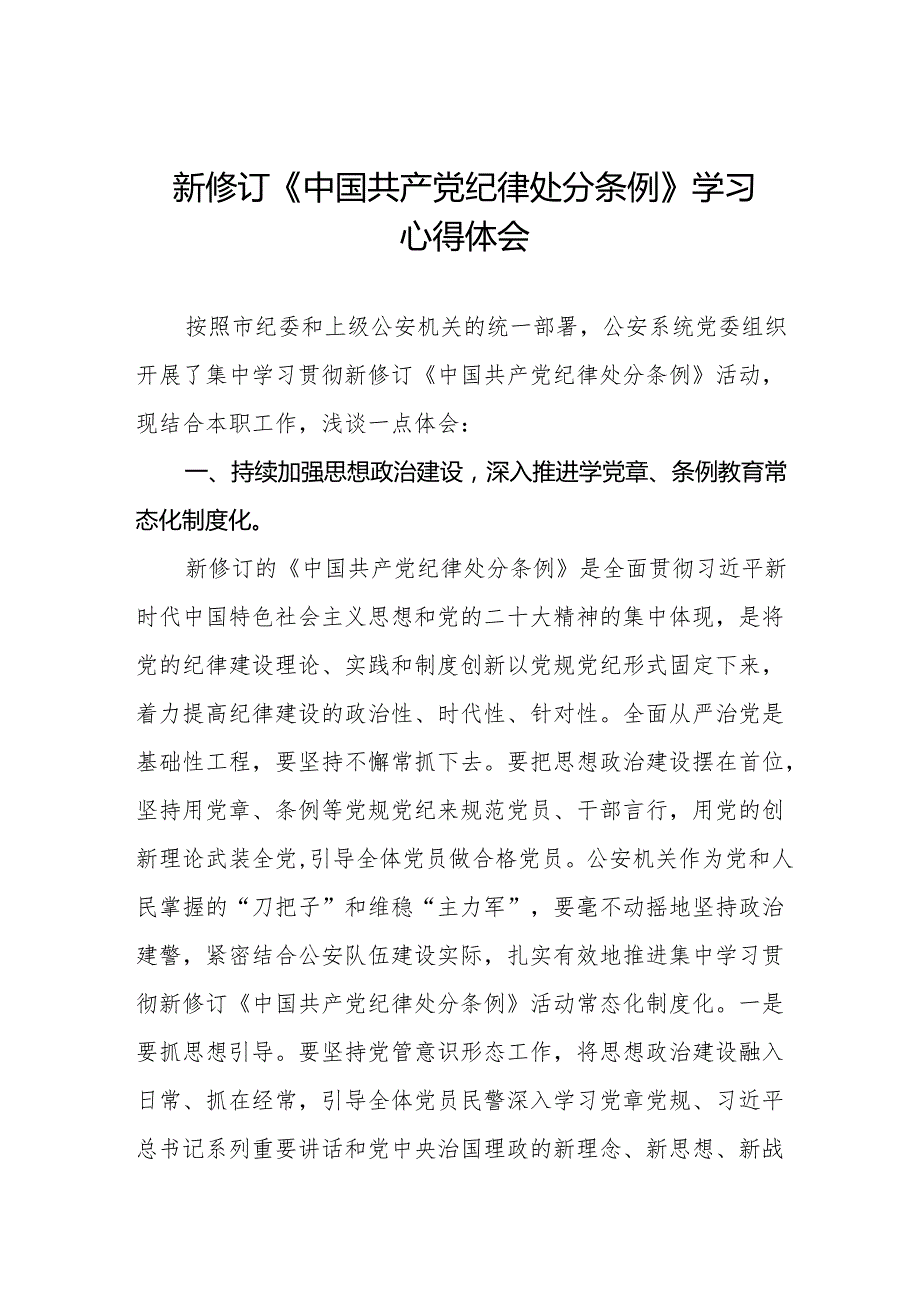 新修订《中国共产党纪律处分条例》学习心得体会

按照市纪委和上级公安机关的统一部署，公安系统党委组织开展了集中学习贯彻新修订《中国共产党纪律处分条例》活动，现结合本职工作，浅谈一点体会：

一、持续加强思想政治建设，深入推进学党章、条例教育常态化制度化。

新修订的《中国共产党纪律处分条例》是全面贯彻习近平新时代中国特色社会主义思想和党的二十大精神的集中体现，是将党的纪律建设理论、实践和制度创新以党规党纪形式固定下来，着力提高纪律建设的政治性、时代性、针对性。全面从严治党是基础性工程，要坚持不懈常抓下去。要把思想政治建设摆在首位，坚持用党章、条例等党规党纪来规范党员、干部言行，用党的创新理论武装全党，引导全体党员做合格党员。公安机关作为党和人民掌握的“刀把子”和维稳“主力军”，要毫不动摇地坚持政治建警，紧密结合公安队伍建设实际，扎实有效地推进集中学习贯彻新修订《中国共产党纪律处分条例》活动常态化制度化。一是要抓思想引导。要坚持党管意识形态工作，将思想政治建设融入日常、抓在经常，引导全体党员民警深入学习党章党规、习近平总书记系列重要讲话和党中央治国理政的新理念、新思想、新战